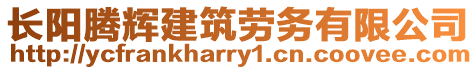 长阳腾辉建筑劳务有限公司
http://ycfrankharry1.cn.coovee.com